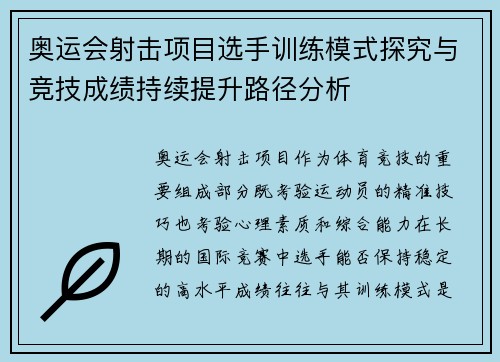 奥运会射击项目选手训练模式探究与竞技成绩持续提升路径分析

奥运会射击项目作为体育竞技的重要组成部分既考验运动员的精准技巧也考验心理素质和综合能力在长期的国际竞赛中选手能否保持稳定的高水平成绩往往与其训练模式是